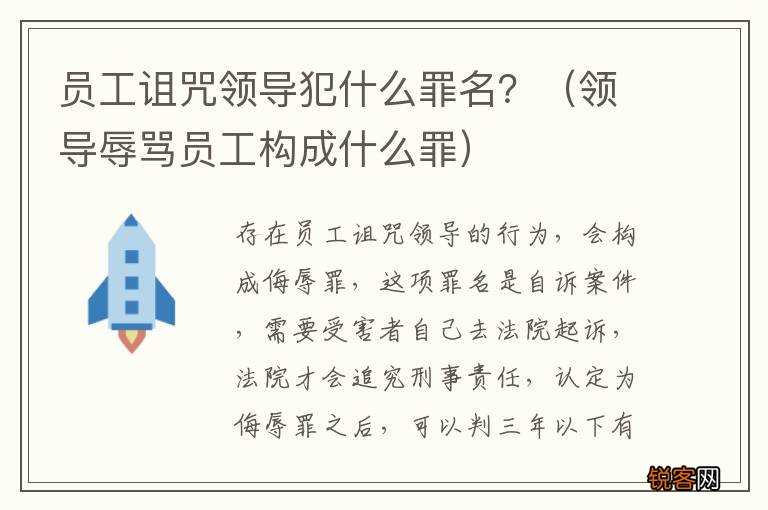 员工诅咒领导犯什么罪名？（领导辱骂员工构成什么罪）

存在员工诅咒领导的行为，会构成侮辱罪，这项罪名是自诉案件，需要受害者自己去法院起诉，法院才会追究刑事责任，认定为侮辱罪之后，可以判三年以下有

锐客网